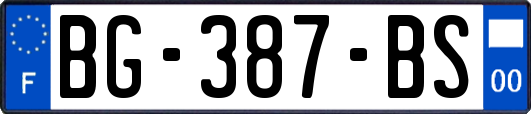 F
BG-387-BS
00